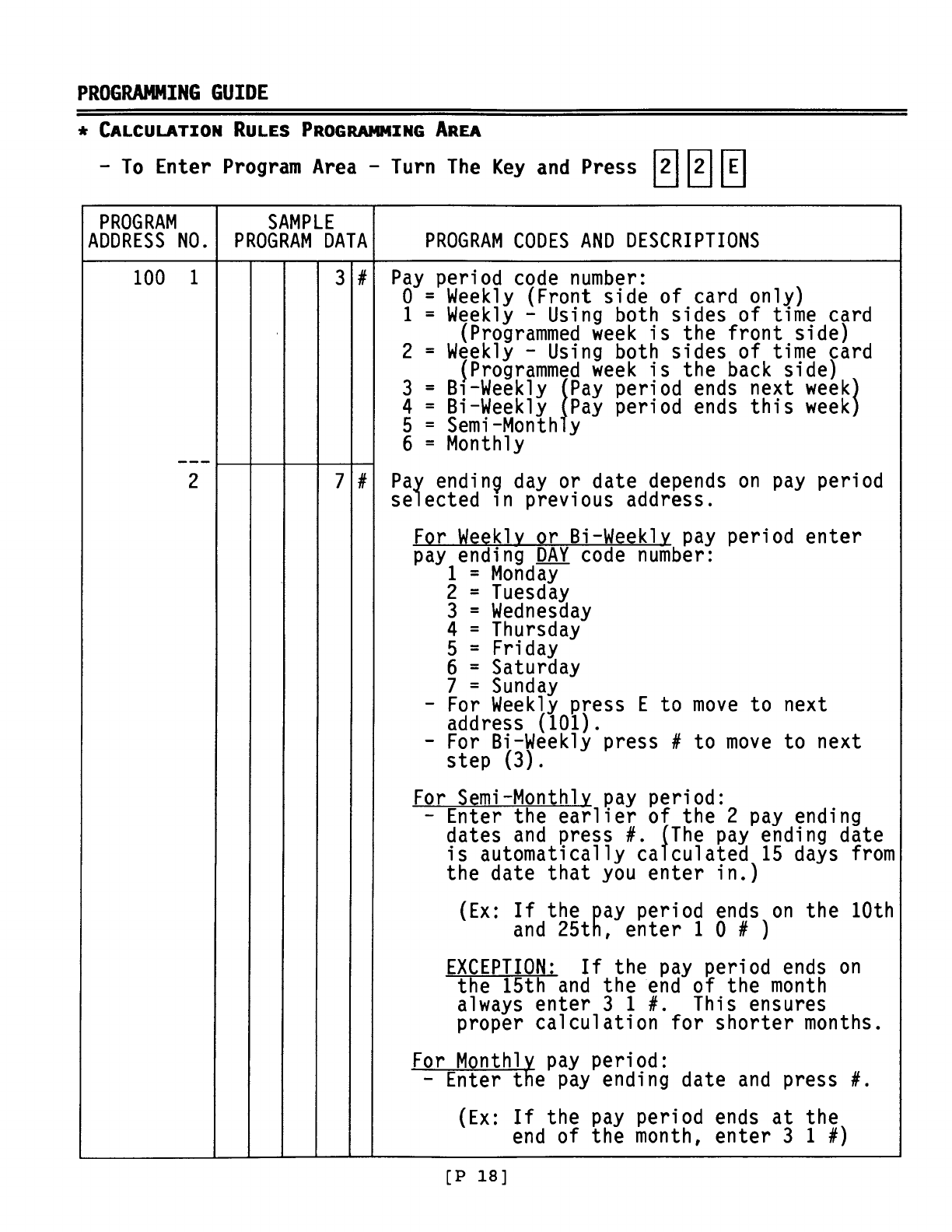 PROGRAMMING GUIDE

* CALCULATION RULES PROGRAMMING AREA

- To Enter Program Area - Turn The Key and Press 2 2 E

| PROGRAM ADDRESS NO. | SAMPLE PROGRAM DATA | PROGRAM CODES AND DESCRIPTIONS |
|---|---|---|
| 100 1 | 3 # | Pay period code number: 0 = Weekly (Front side of card only) 1 = Weekly - Using both sides of time card (Programmed week is the front side) 2 = Weekly - Using both sides of time card (Programmed week is the back side) 3 = Bi-Weekly (Pay period ends next week) 4 = Bi-Weekly (Pay period ends this week) 5 = Semi-Monthly 6 = Monthly |
| --- 2 | 7 # | Pay ending day or date depends on pay period selected in previous address. For Weekly or Bi-Weekly pay period enter pay ending DAY code number: 1 = Monday 2 = Tuesday 3 = Wednesday 4 = Thursday 5 = Friday 6 = Saturday 7 = Sunday - For Weekly press E to move to next address (101). - For Bi-Weekly press # to move to next step (3). For Semi-Monthly pay period: - Enter the earlier of the 2 pay ending dates and press #. (The pay ending date is automatically calculated 15 days from the date that you enter in.) (Ex: If the pay period ends on the 10th and 25th, enter 1 0 # ) EXCEPTION: If the pay period ends on the 15th and the end of the month always enter 3 1 #. This ensures proper calculation for shorter months. For Monthly pay period: - Enter the pay ending date and press #. (Ex: If the pay period ends at the end of the month, enter 3 1 #) |

[P 18]